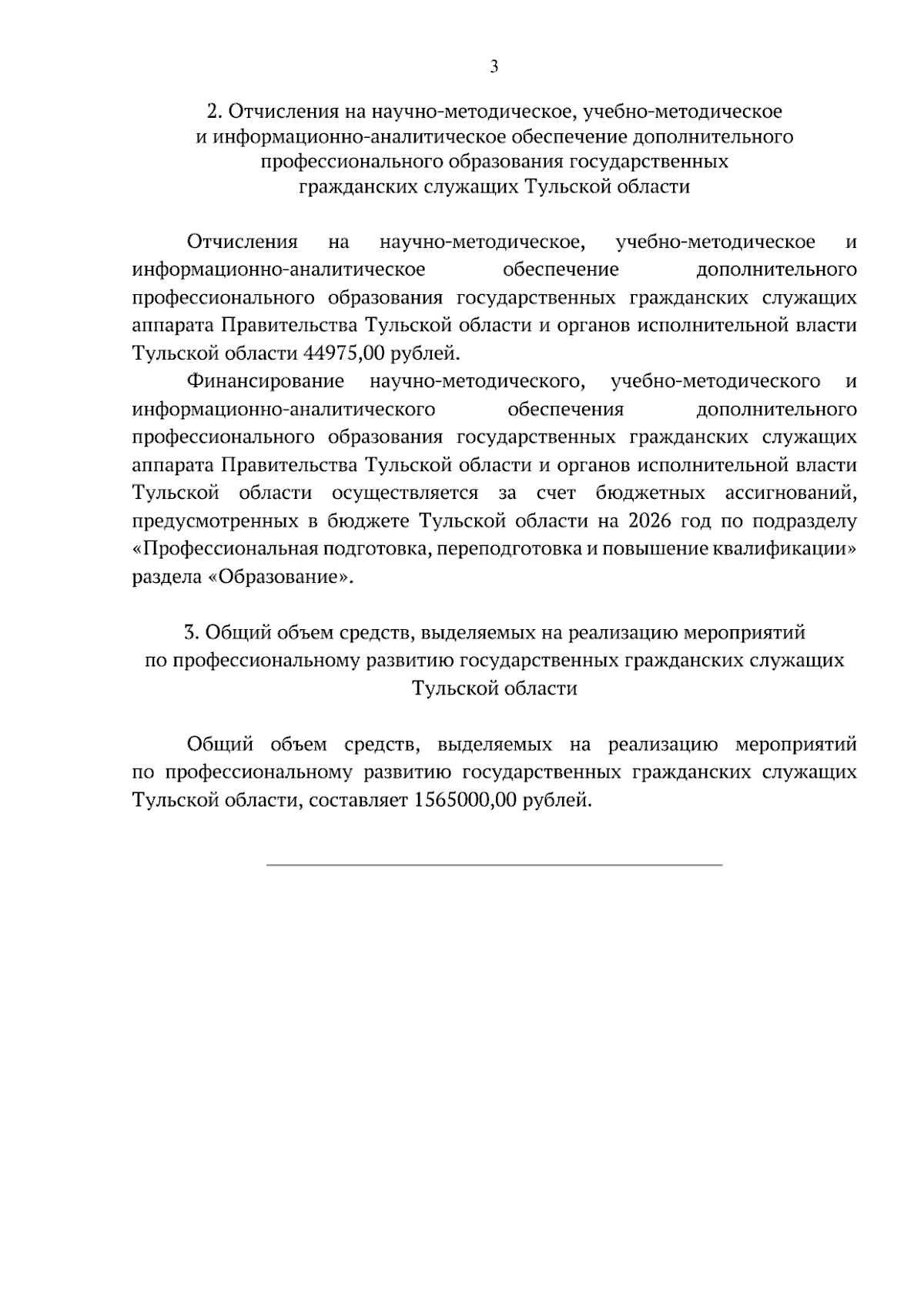 3

2. Отчисления на научно-методическое, учебно-методическое и информационно-аналитическое обеспечение дополнительного профессионального образования государственных гражданских служащих Тульской области

Отчисления на научно-методическое, учебно-методическое и информационно-аналитическое обеспечение дополнительного профессионального образования государственных гражданских служащих аппарата Правительства Тульской области и органов исполнительной власти Тульской области 44975,00 рублей.

Финансирование научно-методического, учебно-методического и информационно-аналитического обеспечения дополнительного профессионального образования государственных гражданских служащих аппарата Правительства Тульской области и органов исполнительной власти Тульской области осуществляется за счет бюджетных ассигнований, предусмотренных в бюджете Тульской области на 2026 год по подразделу «Профессиональная подготовка, переподготовка и повышение квалификации» раздела «Образование».

3. Общий объем средств, выделяемых на реализацию мероприятий по профессиональному развитию государственных гражданских служащих Тульской области

Общий объем средств, выделяемых на реализацию мероприятий по профессиональному развитию государственных гражданских служащих Тульской области, составляет 1565000,00 рублей.